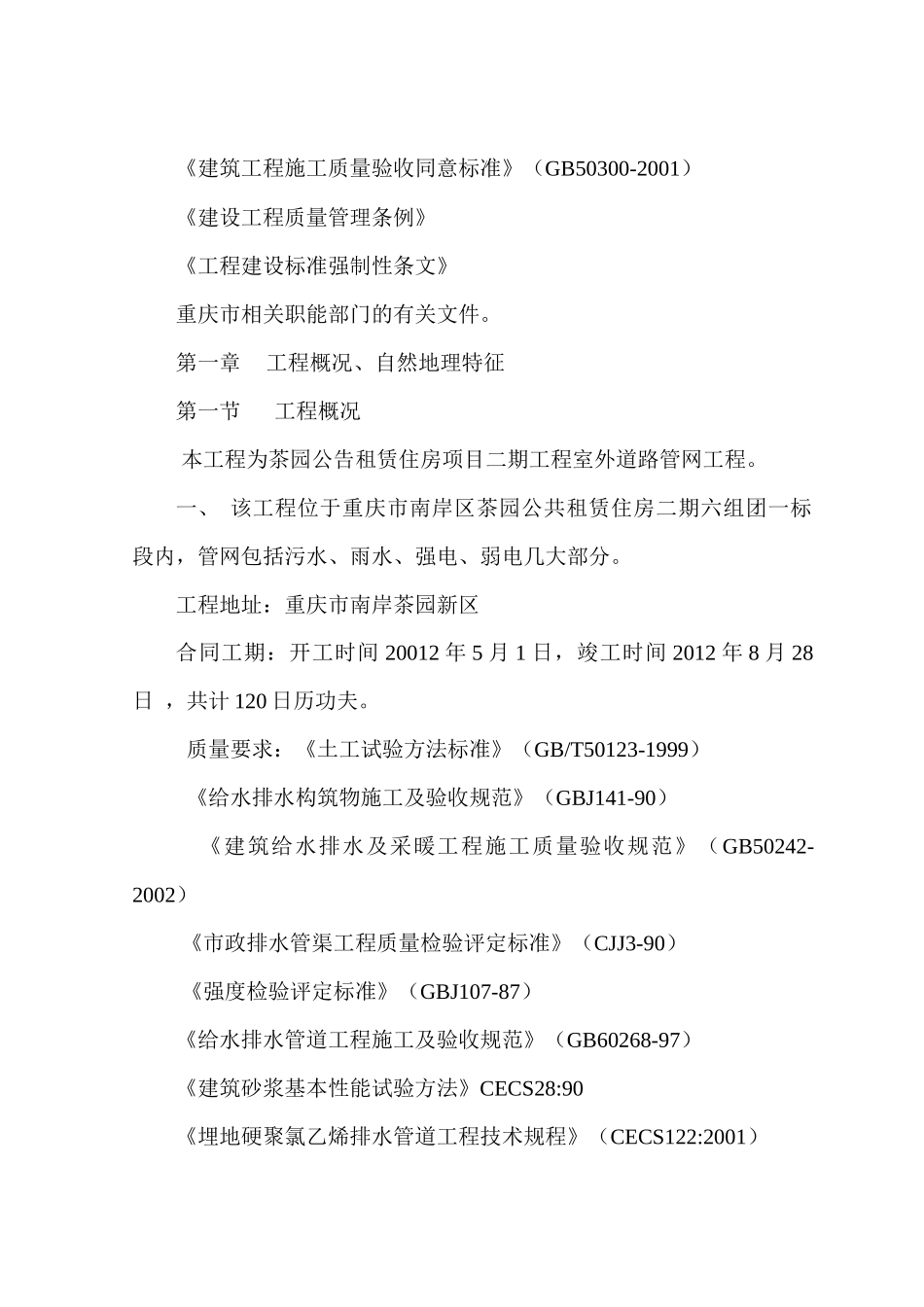 《建筑工程施工质量验收同意标准》（GB50300-2001）

《建设工程质量管理条例》

《工程建设标准强制性条文》

重庆市相关职能部门的有关文件。

第一章　工程概况、自然地理特征

第一节　工程概况

本工程为茶园公告租赁住房项目二期工程室外道路管网工程。

一、　该工程位于重庆市南岸区茶园公共租赁住房二期六组团一标段内，管网包括污水、雨水、强电、弱电几大部分。

工程地址：重庆市南岸茶园新区

合同工期：开工时间 20012 年 5 月 1 日，竣工时间 2012 年 8 月 28 日 ，共计 120 日历功夫。

质量要求：《土工试验方法标准》（GB/T50123-1999）

《给水排水构筑物施工及验收规范》（GBJ141-90）

《建筑给水排水及采暖工程施工质量验收规范》（GB50242-2002）

《市政排水管渠工程质量检验评定标准》（CJJ3-90）

《强度检验评定标准》（GBJ107-87）

《给水排水管道工程施工及验收规范》（GB60268-97）

《建筑砂浆基本性能试验方法》CECS28:90

《埋地硬聚氯乙烯排水管道工程技术规程》（CECS122:2001）